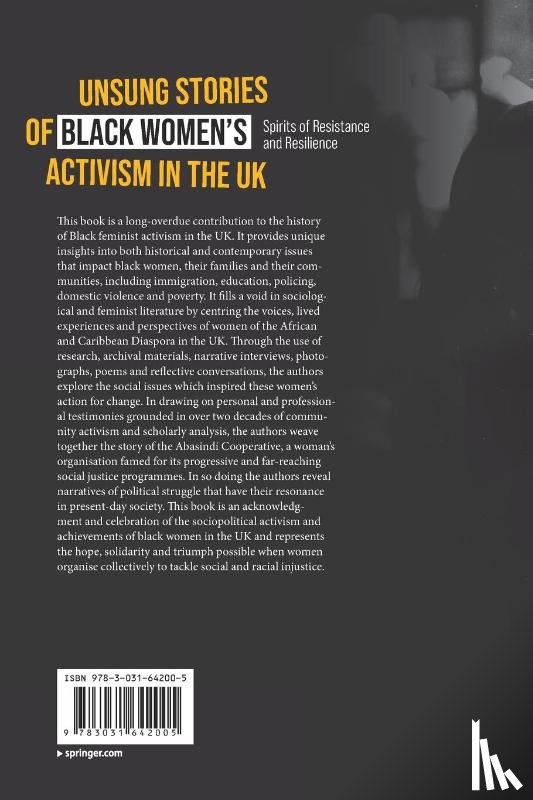 UNSUNG STORIES OF BLACK WOMEN'S ACTIVISM IN THE UK

Spirits of Resistance and Resilience

This book is a long-overdue contribution to the history of Black feminist activism in the UK. It provides unique insights into both historical and contemporary issues that impact black women, their families and their communities, including immigration, education, policing, domestic violence and poverty. It fills a void in sociological and feminist literature by centring the voices, lived experiences and perspectives of women of the African and Caribbean Diaspora in the UK. Through the use of research, archival materials, narrative interviews, photographs, poems and reflective conversations, the authors explore the social issues which inspired these women's action for change. In drawing on personal and professional testimonies grounded in over two decades of community activism and scholarly analysis, the authors weave together the story of the Abasindi Cooperative, a woman's organisation famed for its progressive and far-reaching social justice programmes. In so doing the authors reveal narratives of political struggle that have their resonance in present-day society. This book is an acknowledgment and celebration of the sociopolitical activism and achievements of black women in the UK and represents the hope, solidarity and triumph possible when women organise collectively to tackle social and racial injustice.

ISBN 978-3-031-64200-5

9 783031 642005

springer.com